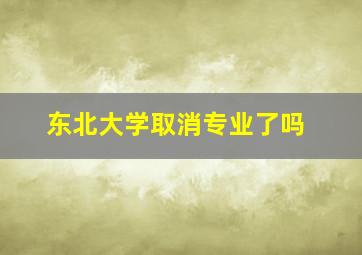 东北大学取消专业了吗